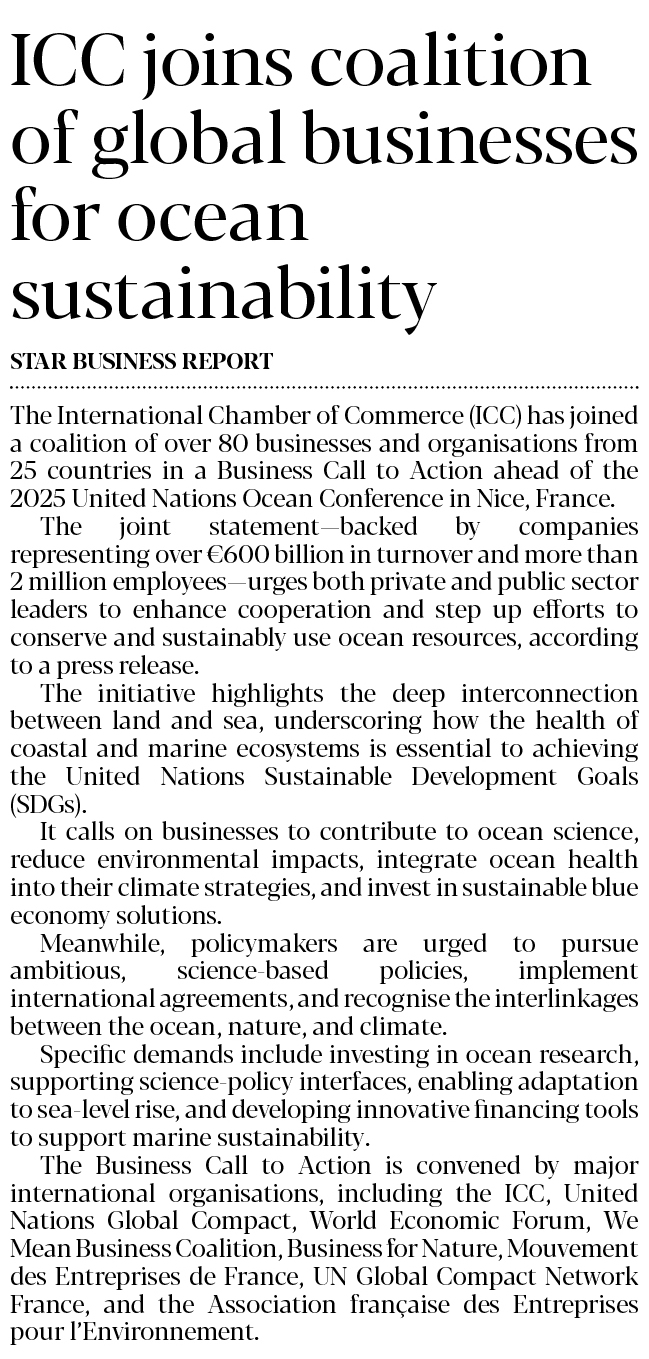 ICC joins coalition of global businesses for ocean sustainability

STAR BUSINESS REPORT

The International Chamber of Commerce (ICC) has joined a coalition of over 80 businesses and organisations from 25 countries in a Business Call to Action ahead of the 2025 United Nations Ocean Conference in Nice, France.

The joint statement—backed by companies representing over €600 billion in turnover and more than 2 million employees—urges both private and public sector leaders to enhance cooperation and step up efforts to conserve and sustainably use ocean resources, according to a press release.

The initiative highlights the deep interconnection between land and sea, underscoring how the health of coastal and marine ecosystems is essential to achieving the United Nations Sustainable Development Goals (SDGs).

It calls on businesses to contribute to ocean science, reduce environmental impacts, integrate ocean health into their climate strategies, and invest in sustainable blue economy solutions.

Meanwhile, policymakers are urged to pursue ambitious, science-based policies, implement international agreements, and recognise the interlinkages between the ocean, nature, and climate.

Specific demands include investing in ocean research, supporting science-policy interfaces, enabling adaptation to sea-level rise, and developing innovative financing tools to support marine sustainability.

The Business Call to Action is convened by major international organisations, including the ICC, United Nations Global Compact, World Economic Forum, We Mean Business Coalition, Business for Nature, Mouvement des Entreprises de France, UN Global Compact Network France, and the Association française des Entreprises pour l'Environnement.